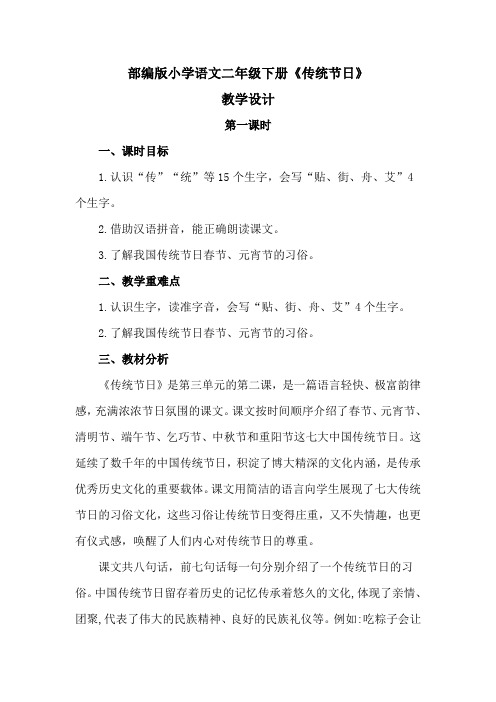 部编版小学语文二年级下册《传统节日》

教学设计

第一课时

一、课时目标

1.认识“传”“统”等15个生字，会写“贴、街、舟、艾”4个生字。

2.借助汉语拼音，能正确朗读课文。

3.了解我国传统节日春节、元宵节的习俗。

二、教学重难点

1.认识生字，读准字音，会写“贴、街、舟、艾”4个生字。

2.了解我国传统节日春节、元宵节的习俗。

三、教材分析

《传统节日》是第三单元的第二课，是一篇语言轻快、极富韵律感，充满浓浓节日氛围的课文。课文按时间顺序介绍了春节、元宵节、清明节、端午节、乞巧节、中秋节和重阳节这七大中国传统节日。这延续了数千年的中国传统节日，积淀了博大精深的文化内涵，是传承优秀历史文化的重要载体。课文用简洁的语言向学生展现了七大传统节日的习俗文化，这些习俗让传统节日变得庄重，又不失情趣，也更有仪式感，唤醒了人们内心对传统节日的尊重。

课文共八句话，前七句话每一句分别介绍了一个传统节日的习俗。中国传统节日留存着历史的记忆传承着悠久的文化,体现了亲情、团聚,代表了伟大的民族精神、良好的民族礼仪等。例如:吃粽子会让